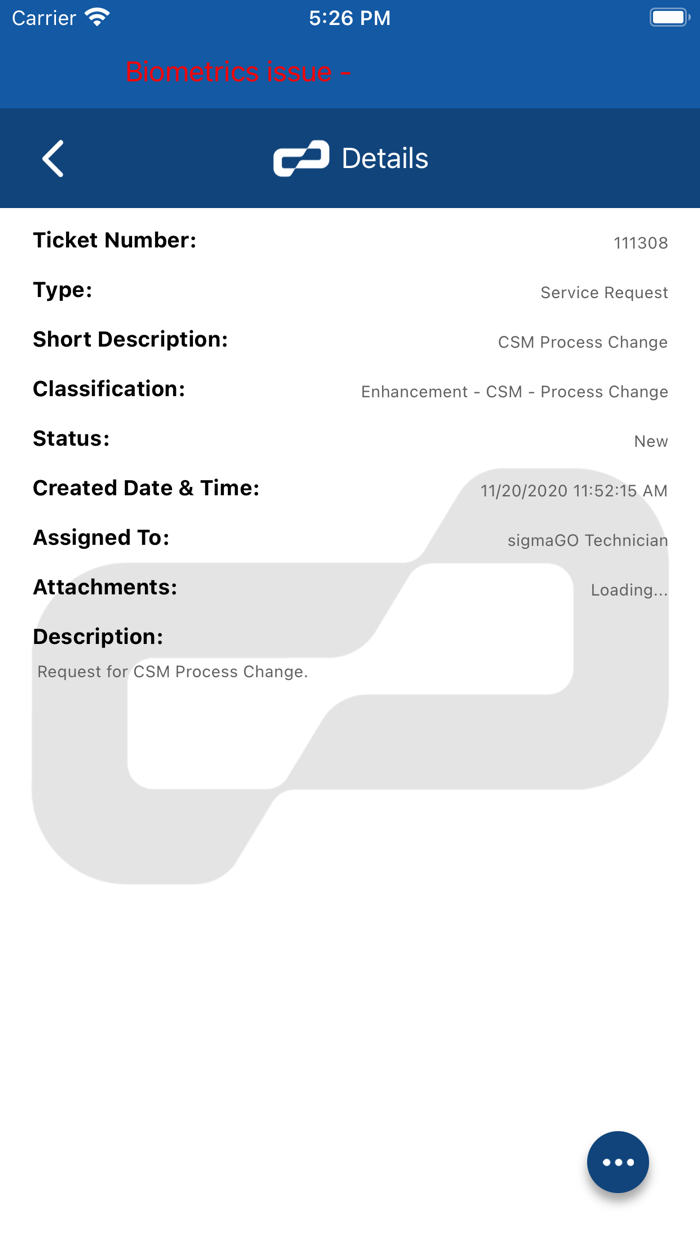 Carrier 5:26 PM

Biometrics issue -

Details

Ticket Number: 111308

Type: Service Request

Short Description: CSM Process Change

Classification: Enhancement - CSM - Process Change

Status: New

Created Date & Time: 11/20/2020 11:52:15 AM

Assigned To: sigmaGO Technician

Attachments: Loading...

Description:

Request for CSM Process Change.